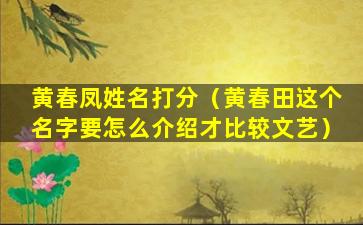 黄春凤姓名打分（黄春田这个名字要怎么介绍才比较文艺）